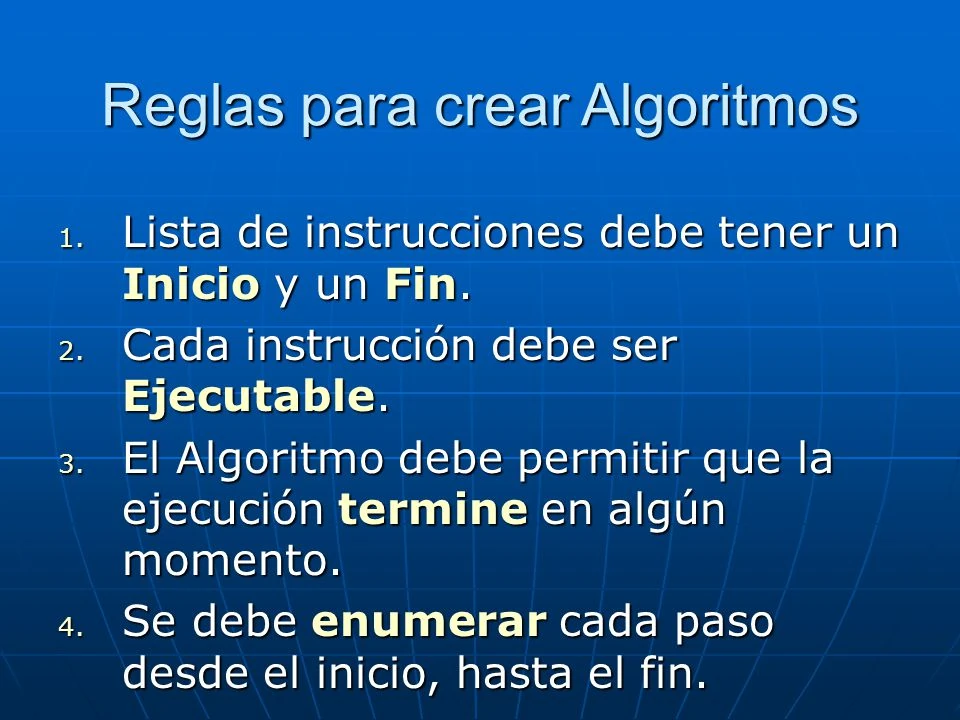 Reglas para crear Algoritmos

1. Lista de instrucciones debe tener un Inicio y un Fin.
2. Cada instrucción debe ser Ejecutable.
3. El Algoritmo debe permitir que la ejecución termine en algún momento.
4. Se debe enumerar cada paso desde el inicio, hasta el fin.